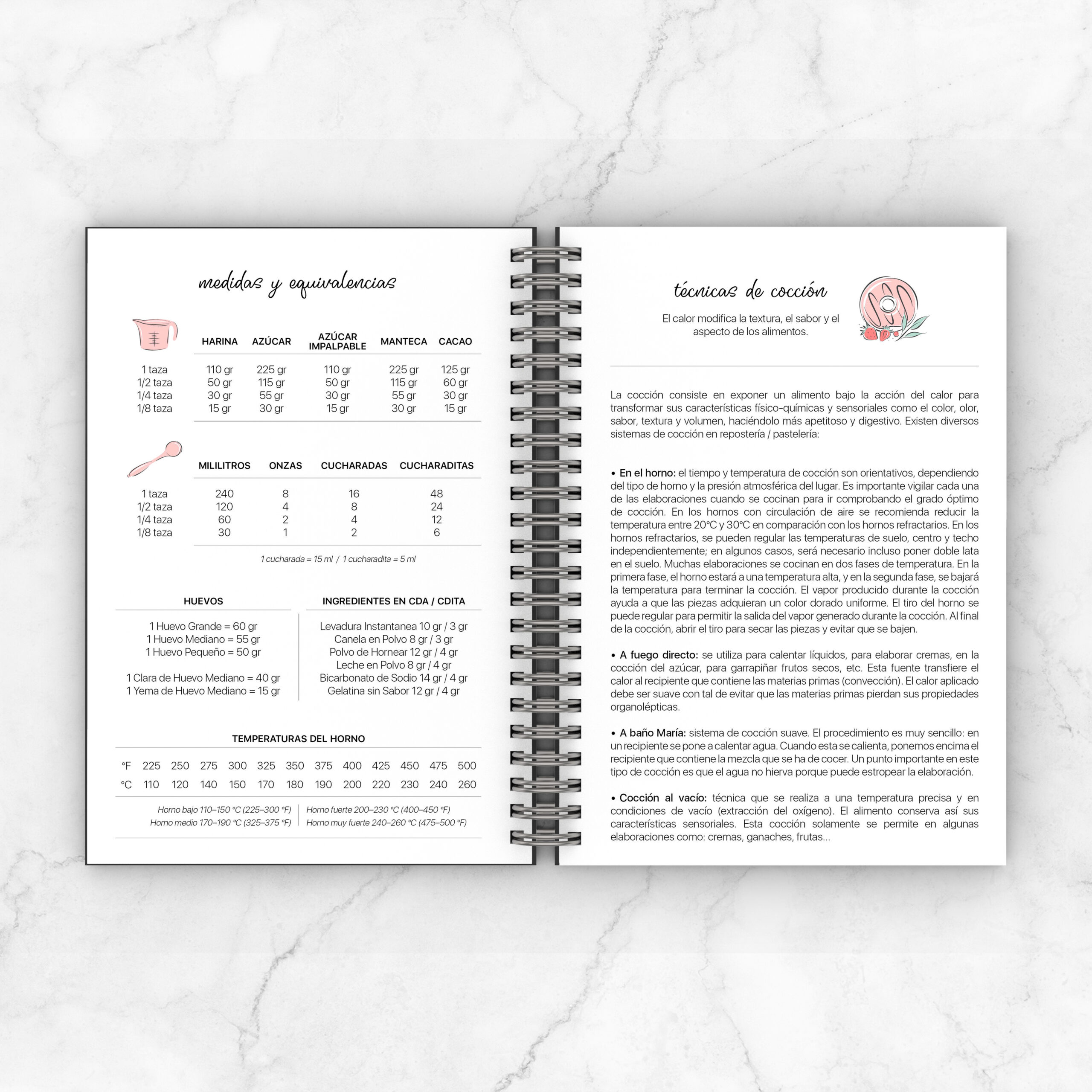 medidas y equivalencias

| | HARINA | AZÚCAR | AZÚCAR IMPALPABLE | MANTECA | CACAO |
|---|---|---|---|---|---|
| 1 taza | 110 gr | 225 gr | 110 gr | 225 gr | 125 gr |
| 1/2 taza | 50 gr | 115 gr | 50 gr | 115 gr | 60 gr |
| 1/4 taza | 30 gr | 55 gr | 30 gr | 55 gr | 30 gr |
| 1/8 taza | 15 gr | 30 gr | 15 gr | 30 gr | 15 gr |

| | MILILITROS | ONZAS | CUCHARADAS | CUCHARADITAS |
|---|---|---|---|---|
| 1 taza | 240 | 8 | 16 | 48 |
| 1/2 taza | 120 | 4 | 8 | 24 |
| 1/4 taza | 60 | 2 | 4 | 12 |
| 1/8 taza | 30 | 1 | 2 | 6 |

1 cucharada = 15 ml / 1 cucharadita = 5 ml

HUEVOS

1 Huevo Grande = 60 gr
1 Huevo Mediano = 55 gr
1 Huevo Pequeño = 50 gr

1 Clara de Huevo Mediano = 40 gr
1 Yema de Huevo Mediano = 15 gr

INGREDIENTES EN CDA / CDITA

Levadura Instantanea 10 gr / 3 gr
Canela en Polvo 8 gr / 3 gr
Polvo de Hornear 12 gr / 4 gr
Leche en Polvo 8 gr / 4 gr
Bicarbonato de Sodio 14 gr / 4 gr
Gelatina sin Sabor 12 gr / 4 gr

TEMPERATURAS DEL HORNO

| °F | 225 | 250 | 275 | 300 | 325 | 350 | 375 | 400 | 425 | 450 | 475 | 500 |
|---|---|---|---|---|---|---|---|---|---|---|---|---|
| °C | 110 | 120 | 140 | 150 | 170 | 180 | 190 | 200 | 220 | 230 | 240 | 260 |

Horno bajo 110–150 °C (225–300 °F)
Horno medio 170–190 °C (325–375 °F)
Horno fuerte 200–230 °C (400–450 °F)
Horno muy fuerte 240–260 °C (475–500 °F)

técnicas de cocción

El calor modifica la textura, el sabor y el aspecto de los alimentos.

La cocción consiste en exponer un alimento bajo la acción del calor para transformar sus características físico-químicas y sensoriales como el color, olor, sabor, textura y volumen, haciéndolo más apetitoso y digestivo. Existen diversos sistemas de cocción en repostería / pastelería:

• En el horno: el tiempo y temperatura de cocción son orientativos, dependiendo del tipo de horno y la presión atmosférica del lugar. Es importante vigilar cada una de las elaboraciones cuando se cocinan para ir comprobando el grado óptimo de cocción. En los hornos con circulación de aire se recomienda reducir la temperatura entre 20°C y 30°C en comparación con los hornos refractarios. En los hornos refractarios, se pueden regular las temperaturas de suelo, centro y techo independientemente; en algunos casos, será necesario incluso poner doble lata en el suelo. Muchas elaboraciones se cocinan en dos fases de temperatura. En la primera fase, el horno estará a una temperatura alta, y en la segunda fase, se bajará la temperatura para terminar la cocción. El vapor producido durante la cocción ayuda a que las piezas adquieran un color dorado uniforme. El tiro del horno se puede regular para permitir la salida del vapor generado durante la cocción. Al final de la cocción, abrir el tiro para secar las piezas y evitar que se bajen.

• A fuego directo: se utiliza para calentar líquidos, para elaborar cremas, en la cocción del azúcar, para garrapiñar frutos secos, etc. Esta fuente transfiere el calor al recipiente que contiene las materias primas (convección). El calor aplicado debe ser suave con tal de evitar que las materias primas pierdan sus propiedades organolépticas.

• A baño María: sistema de cocción suave. El procedimiento es muy sencillo: en un recipiente se pone a calentar agua. Cuando esta se calienta, ponemos encima el recipiente que contiene la mezcla que se ha de cocer. Un punto importante en este tipo de cocción es que el agua no hierva porque puede estropear la elaboración.

• Cocción al vacío: técnica que se realiza a una temperatura precisa y en condiciones de vacío (extracción del oxígeno). El alimento conserva así sus características sensoriales. Esta cocción solamente se permite en algunas elaboraciones como: cremas, ganaches, frutas...